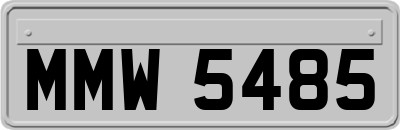 MMW 5485